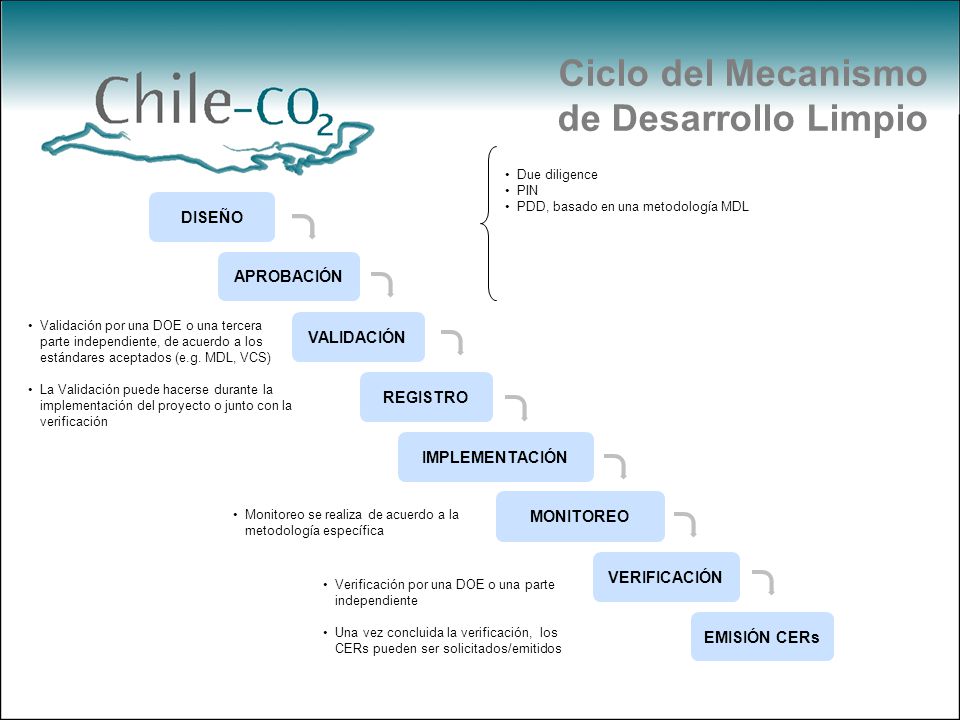 Chile-$CO_2$

Ciclo del Mecanismo de Desarrollo Limpio

• Due diligence
• PIN
• PDD, basado en una metodología MDL

DISEÑO

APROBACIÓN

• Validación por una DOE o una tercera parte independiente, de acuerdo a los estándares aceptados (e.g. MDL, VCS)

• La Validación puede hacerse durante la implementación del proyecto o junto con la verificación

VALIDACIÓN

REGISTRO

IMPLEMENTACIÓN

• Monitoreo se realiza de acuerdo a la metodología específica

MONITOREO

• Verificación por una DOE o una parte independiente

• Una vez concluida la verificación, los CERs pueden ser solicitados/emitidos

VERIFICACIÓN

EMISIÓN CERs